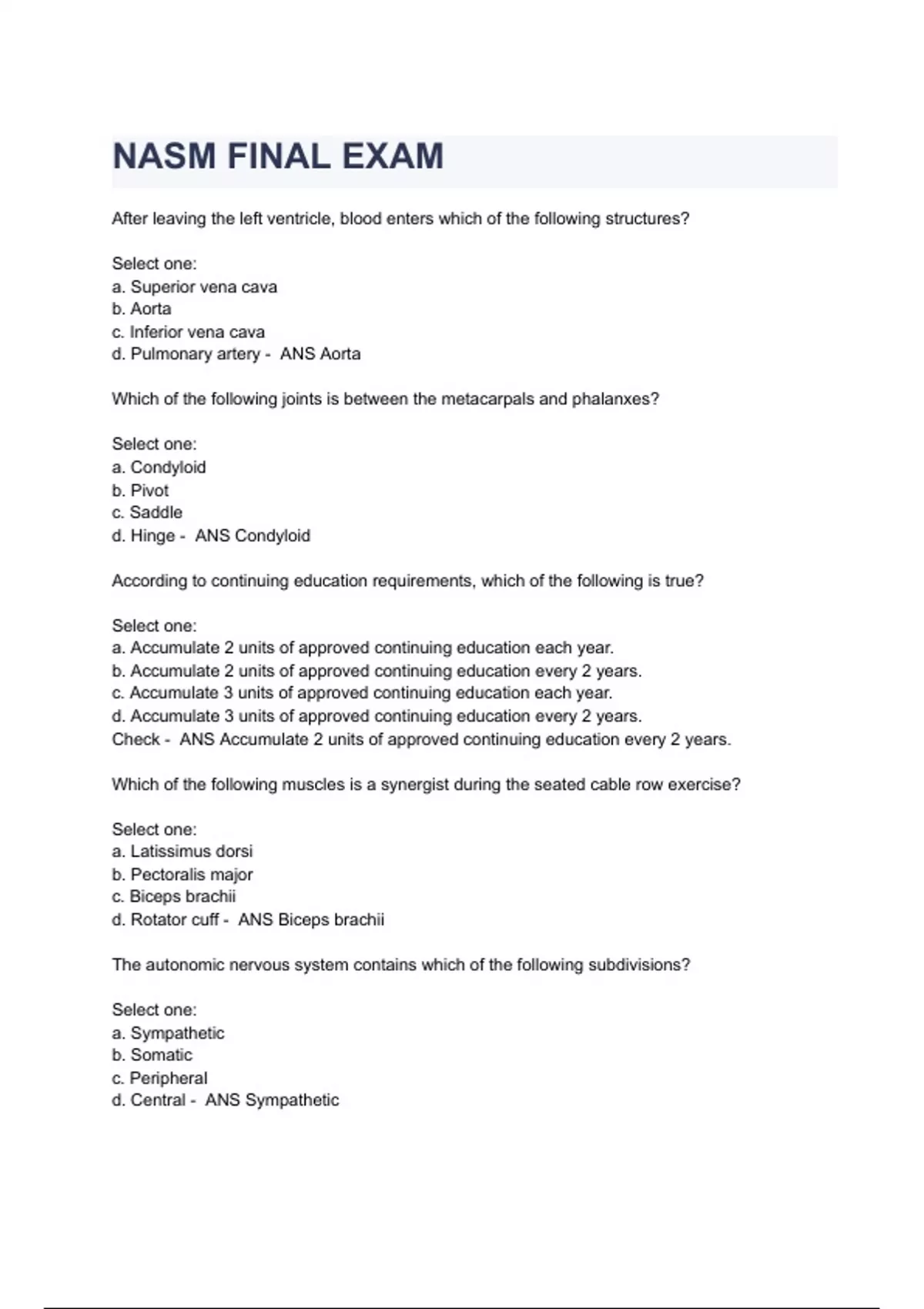 NASM FINAL EXAM

After leaving the left ventricle, blood enters which of the following structures?

Select one:
a. Superior vena cava
b. Aorta
c. Inferior vena cava
d. Pulmonary artery - ANS Aorta

Which of the following joints is between the metacarpals and phalanxes?

Select one:
a. Condyloid
b. Pivot
c. Saddle
d. Hinge - ANS Condyloid

According to continuing education requirements, which of the following is true?

Select one:
a. Accumulate 2 units of approved continuing education each year.
b. Accumulate 2 units of approved continuing education every 2 years.
c. Accumulate 3 units of approved continuing education each year.
d. Accumulate 3 units of approved continuing education every 2 years.
Check - ANS Accumulate 2 units of approved continuing education every 2 years.

Which of the following muscles is a synergist during the seated cable row exercise?

Select one:
a. Latissimus dorsi
b. Pectoralis major
c. Biceps brachii
d. Rotator cuff - ANS Biceps brachii

The autonomic nervous system contains which of the following subdivisions?

Select one:
a. Sympathetic
b. Somatic
c. Peripheral
d. Central - ANS Sympathetic